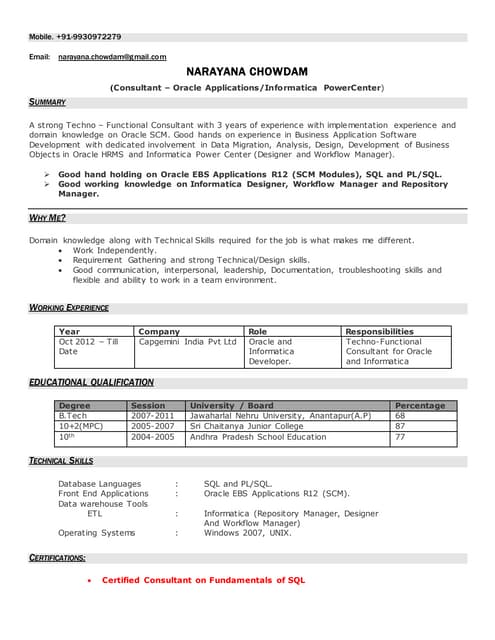 Mobile. +91-9930972279

Email: narayana.chowdam@gmail.com

NARAYANA CHOWDAM

(Consultant – Oracle Applications/Informatica PowerCenter)

SUMMARY

A strong Techno – Functional Consultant with 3 years of experience with implementation experience and domain knowledge on Oracle SCM. Good hands on experience in Business Application Software Development with dedicated involvement in Data Migration, Analysis, Design, Development of Business Objects in Oracle HRMS and Informatica Power Center (Designer and Workflow Manager).

➢ Good hand holding on Oracle EBS Applications R12 (SCM Modules), SQL and PL/SQL.
➢ Good working knowledge on Informatica Designer, Workflow Manager and Repository Manager.

WHY ME?

Domain knowledge along with Technical Skills required for the job is what makes me different.
• Work Independently.
• Requirement Gathering and strong Technical/Design skills.
• Good communication, interpersonal, leadership, Documentation, troubleshooting skills and flexible and ability to work in a team environment.

WORKING EXPERIENCE

| Year | Company | Role | Responsibilities |
|---|---|---|---|
| Oct 2012 – Till Date | Capgemini India Pvt Ltd | Oracle and Informatica Developer. | Techno-Functional Consultant for Oracle and Informatica |

EDUCATIONAL QUALIFICATION

| Degree | Session | University / Board | Percentage |
|---|---|---|---|
| B.Tech | 2007-2011 | Jawaharlal Nehru University, Anantapur(A.P) | 68 |
| 10+2(MPC) | 2005-2007 | Sri Chaitanya Junior College | 87 |
| 10$^{th}$ | 2004-2005 | Andhra Pradesh School Education | 77 |

TECHNICAL SKILLS

Database Languages : SQL and PL/SQL.
Front End Applications : Oracle EBS Applications R12 (SCM).
Data warehouse Tools
ETL : Informatica (Repository Manager, Designer And Workflow Manager)
Operating Systems : Windows 2007, UNIX.

CERTIFICATIONS:

• Certified Consultant on Fundamentals of SQL